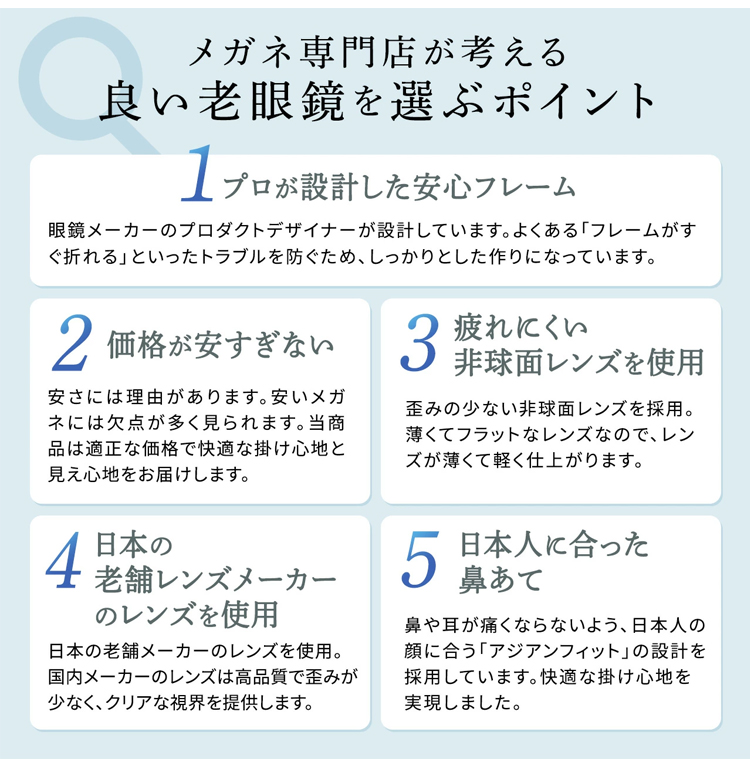 メガネ専門店が考える
良い老眼鏡を選ぶポイント

1 プロが設計した安心フレーム

眼鏡メーカーのプロダクトデザイナーが設計しています。よくある「フレームがすぐ折れる」といったトラブルを防ぐため、しっかりとした作りになっています。

2 価格が安すぎない

安さには理由があります。安いメガネには欠点が多く見られます。当商品は適正な価格で快適な掛け心地と見え心地をお届けします。

3 疲れにくい
非球面レンズを使用

歪みの少ない非球面レンズを採用。薄くてフラットなレンズなので、レンズが薄くて軽く仕上がります。

4 日本の
老舗レンズメーカー
のレンズを使用

日本の老舗メーカーのレンズを使用。国内メーカーのレンズは高品質で歪みが少なく、クリアな視界を提供します。

5 日本人に合った
鼻あて

鼻や耳が痛くならないよう、日本人の顔に合う「アジアンフィット」の設計を採用しています。快適な掛け心地を実現しました。